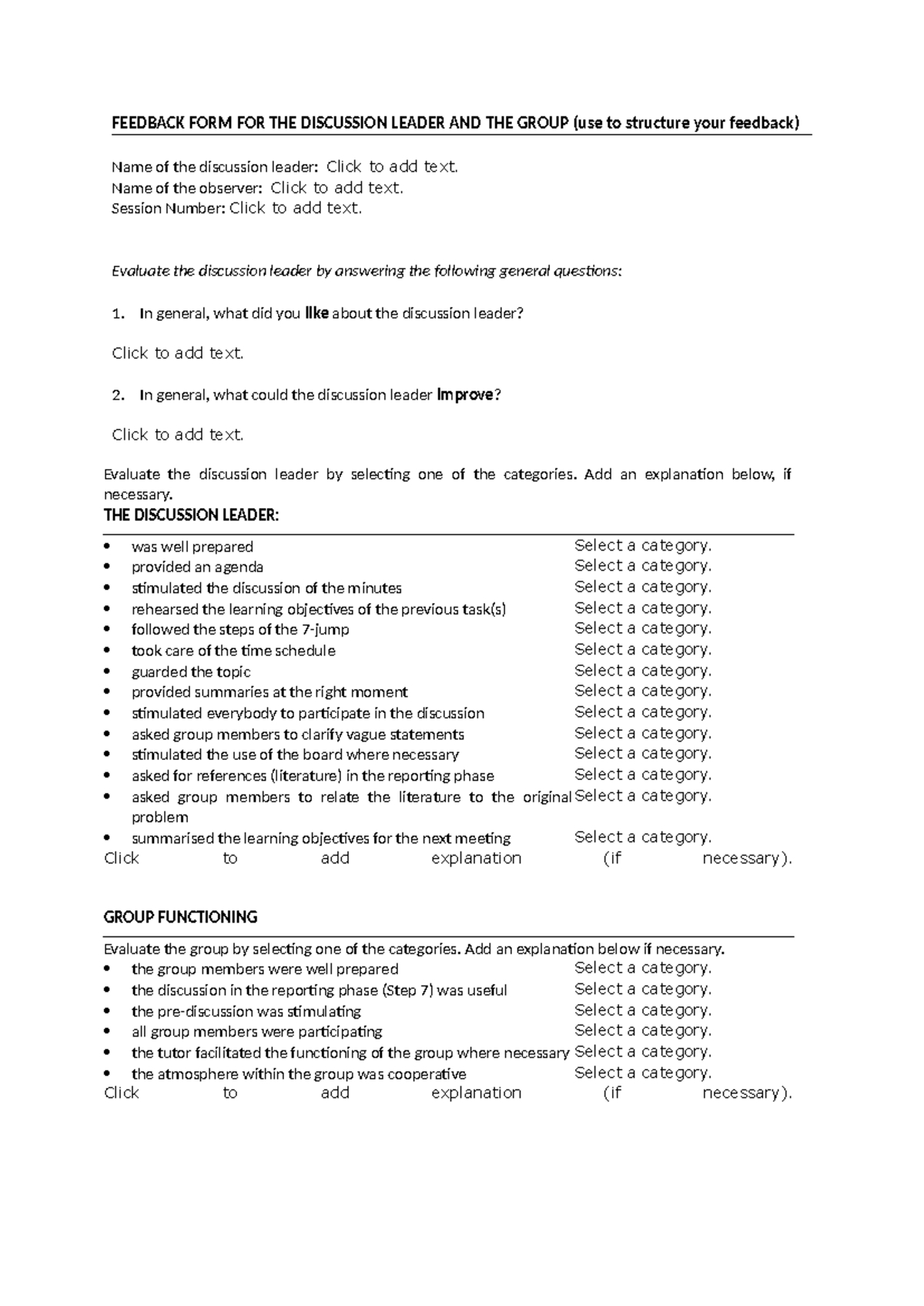 FEEDBACK FORM FOR THE DISCUSSION LEADER AND THE GROUP (use to structure your feedback)

Name of the discussion leader: Click to add text.
Name of the observer: Click to add text.
Session Number: Click to add text.

Evaluate the discussion leader by answering the following general questions:

1. In general, what did you like about the discussion leader?

Click to add text.

2. In general, what could the discussion leader improve?

Click to add text.

Evaluate the discussion leader by selecting one of the categories. Add an explanation below, if necessary.

THE DISCUSSION LEADER:

• was well prepared Select a category.
• provided an agenda Select a category.
• stimulated the discussion of the minutes Select a category.
• rehearsed the learning objectives of the previous task(s) Select a category.
• followed the steps of the 7-jump Select a category.
• took care of the time schedule Select a category.
• guarded the topic Select a category.
• provided summaries at the right moment Select a category.
• stimulated everybody to participate in the discussion Select a category.
• asked group members to clarify vague statements Select a category.
• stimulated the use of the board where necessary Select a category.
• asked for references (literature) in the reporting phase Select a category.
• asked group members to relate the literature to the original problem Select a category.
• summarised the learning objectives for the next meeting Select a category.

Click to add explanation (if necessary).

GROUP FUNCTIONING

Evaluate the group by selecting one of the categories. Add an explanation below if necessary.
• the group members were well prepared Select a category.
• the discussion in the reporting phase (Step 7) was useful Select a category.
• the pre-discussion was stimulating Select a category.
• all group members were participating Select a category.
• the tutor facilitated the functioning of the group where necessary Select a category.
• the atmosphere within the group was cooperative Select a category.

Click to add explanation (if necessary).